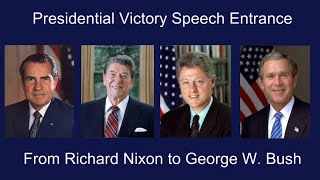 Presidential Victory Speech Entrance

From Richard Nixon to George W. Bush